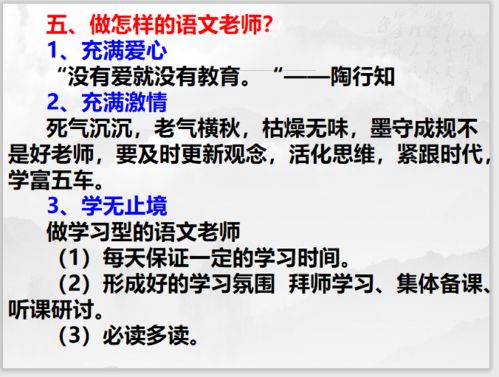 五、做怎样的语文老师?

1、充满爱心

“没有爱就没有教育。“——陶行知

2、充满激情

死气沉沉，老气横秋，枯燥无味，墨守成规不是好老师，要及时更新观念，活化思维，紧跟时代，学富五车。

3、学无止境

做学习型的语文老师

（1）每天保证一定的学习时间。

（2）形成好的学习氛围 拜师学习、集体备课、听课研讨。

（3）必读多读。